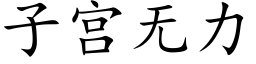 子宫无力